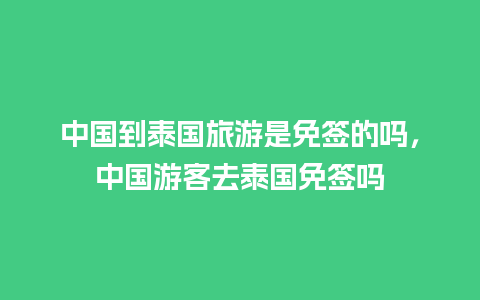 中国到泰国旅游是免签的吗，中国游客去泰国免签吗